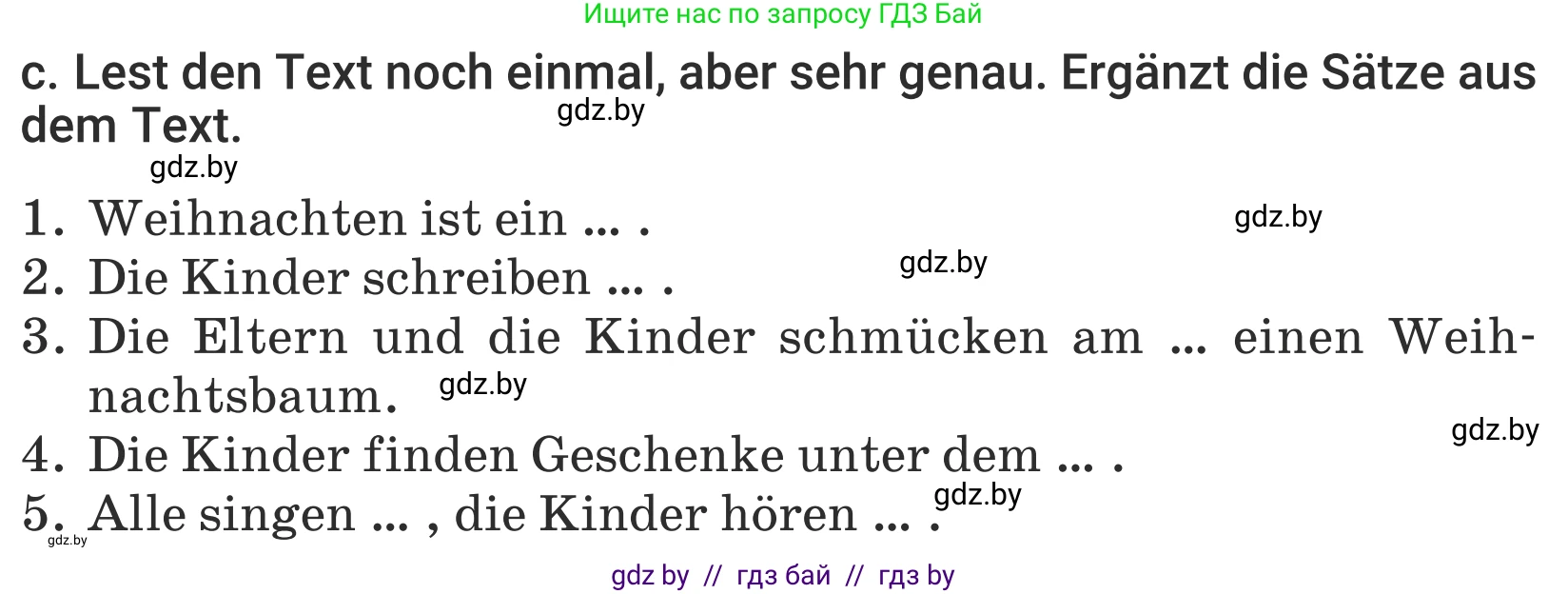 Ищите нас по запросу ГДЗ Бай

c. Lest den Text noch einmal, aber sehr genau. Ergänzt die Sätze aus dem Text.

gdz.by

gdz.by

1. Weihnachten ist ein ... .
gdz.by
2. Die Kinder schreiben ... .
gdz.by
3. Die Eltern und die Kinder schmücken am ... einen Weihnachtsbaum.
gdz.by
gdz.by
4. Die Kinder finden Geschenke unter dem ... .
5. Alle singen ... , die Kinder hören ... .
gdz.by
gdz.by

gdz by // гдз бай // гдз by